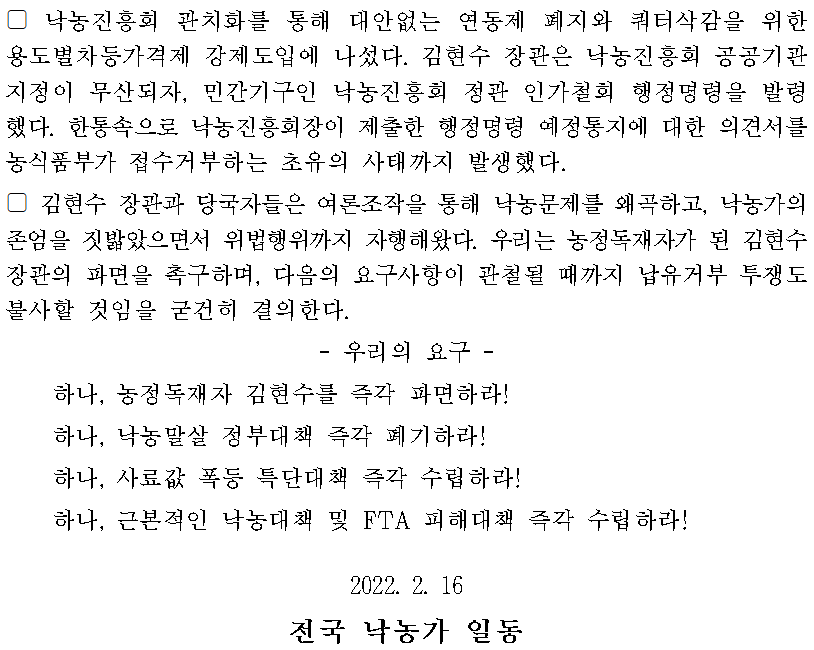 □ 낙농진흥회 관치화를 통해 대안없는 연동제 폐지와 쿼터삭감을 위한 용도별차등가격제 강제도입에 나섰다. 김현수 장관은 낙농진흥회 공공기관 지정이 무산되자, 민간기구인 낙농진흥회 정관 인가철회 행정명령을 발령했다. 한통속으로 낙농진흥회장이 제출한 행정명령 예정통지에 대한 의견서를 농식품부가 접수거부하는 초유의 사태까지 발생했다.

□ 김현수 장관과 당국자들은 여론조작을 통해 낙농문제를 왜곡하고, 낙농가의 존엄을 짓밟았으면서 위법행위까지 자행해왔다. 우리는 농정독재자가 된 김현수 장관의 파면을 촉구하며, 다음의 요구사항이 관철될 때까지 납유거부 투쟁도 불사할 것임을 굳건히 결의한다.

- 우리의 요구 -

하나, 농정독재자 김현수를 즉각 파면하라!

하나, 낙농말살 정부대책 즉각 폐기하라!

하나, 사료값 폭등 특단대책 즉각 수립하라!

하나, 근본적인 낙농대책 및 FTA 피해대책 즉각 수립하라!

2022. 2. 16

전국 낙농가 일동